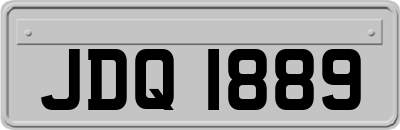 JDQ 1889